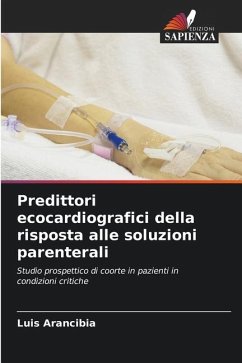 EDIZIONI
SAPIENZA

Predittori ecocardiografici della risposta alle soluzioni parenterali

Studio prospettico di coorte in pazienti in condizioni critiche

Luis Arancibia